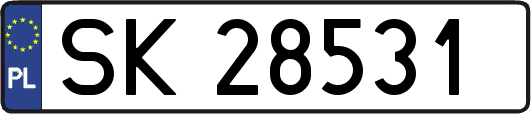 PL
SK 28531